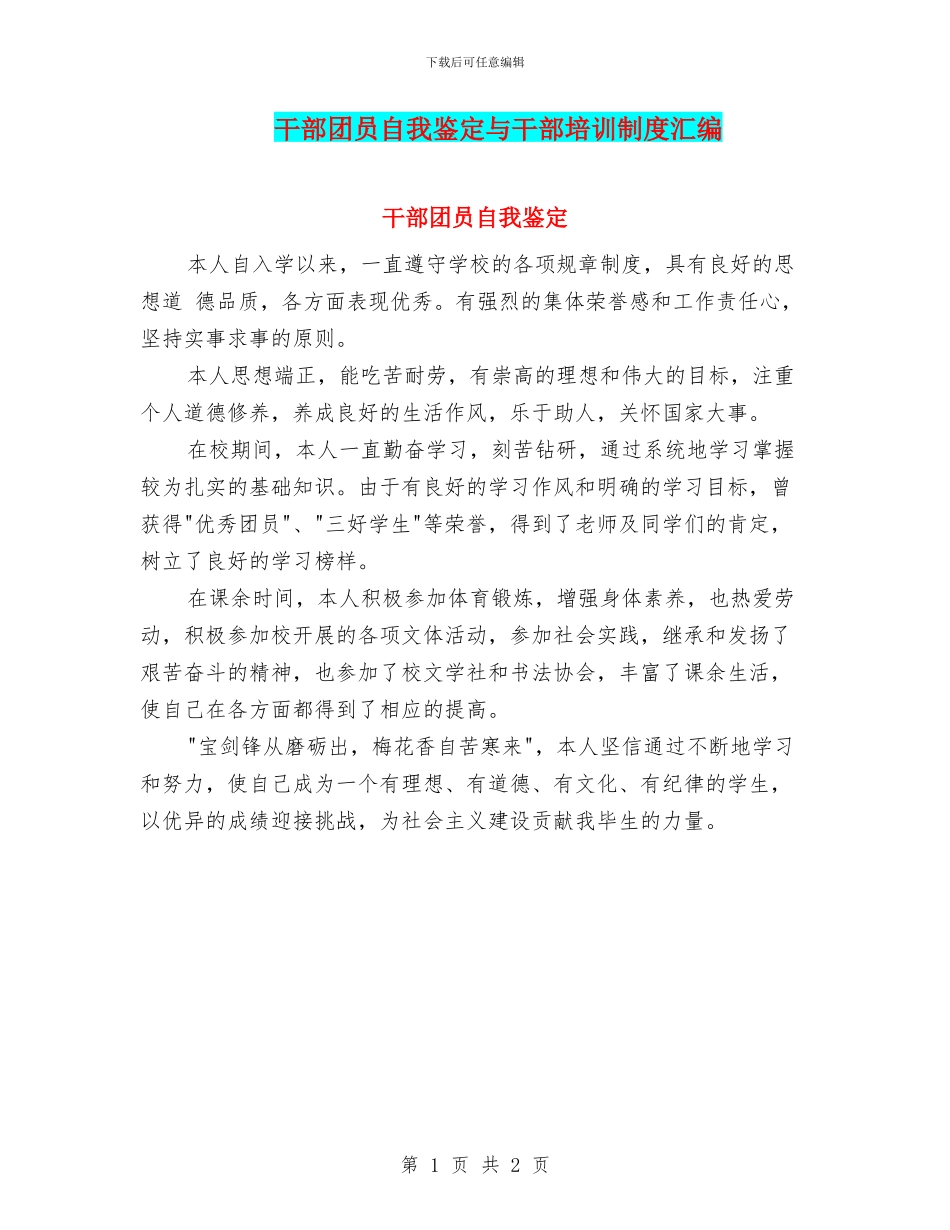 下载后可任意编辑

干部团员自我鉴定与干部培训制度汇编

干部团员自我鉴定

本人自入学以来，一直遵守学校的各项规章制度，具有良好的思想道 德品质，各方面表现优秀。有强烈的集体荣誉感和工作责任心，坚持实事求事的原则。

本人思想端正，能吃苦耐劳，有崇高的理想和伟大的目标，注重个人道德修养，养成良好的生活作风，乐于助人，关怀国家大事。

在校期间，本人一直勤奋学习，刻苦钻研，通过系统地学习掌握较为扎实的基础知识。由于有良好的学习作风和明确的学习目标，曾获得"优秀团员"、"三好学生"等荣誉，得到了老师及同学们的肯定，树立了良好的学习榜样。

在课余时间，本人积极参加体育锻炼，增强身体素养，也热爱劳动，积极参加校开展的各项文体活动，参加社会实践，继承和发扬了艰苦奋斗的精神，也参加了校文学社和书法协会，丰富了课余生活，使自己在各方面都得到了相应的提高。

"宝剑锋从磨砺出，梅花香自苦寒来"，本人坚信通过不断地学习和努力，使自己成为一个有理想、有道德、有文化、有纪律的学生，以优异的成绩迎接挑战，为社会主义建设贡献我毕生的力量。

第 1 页 共 2 页